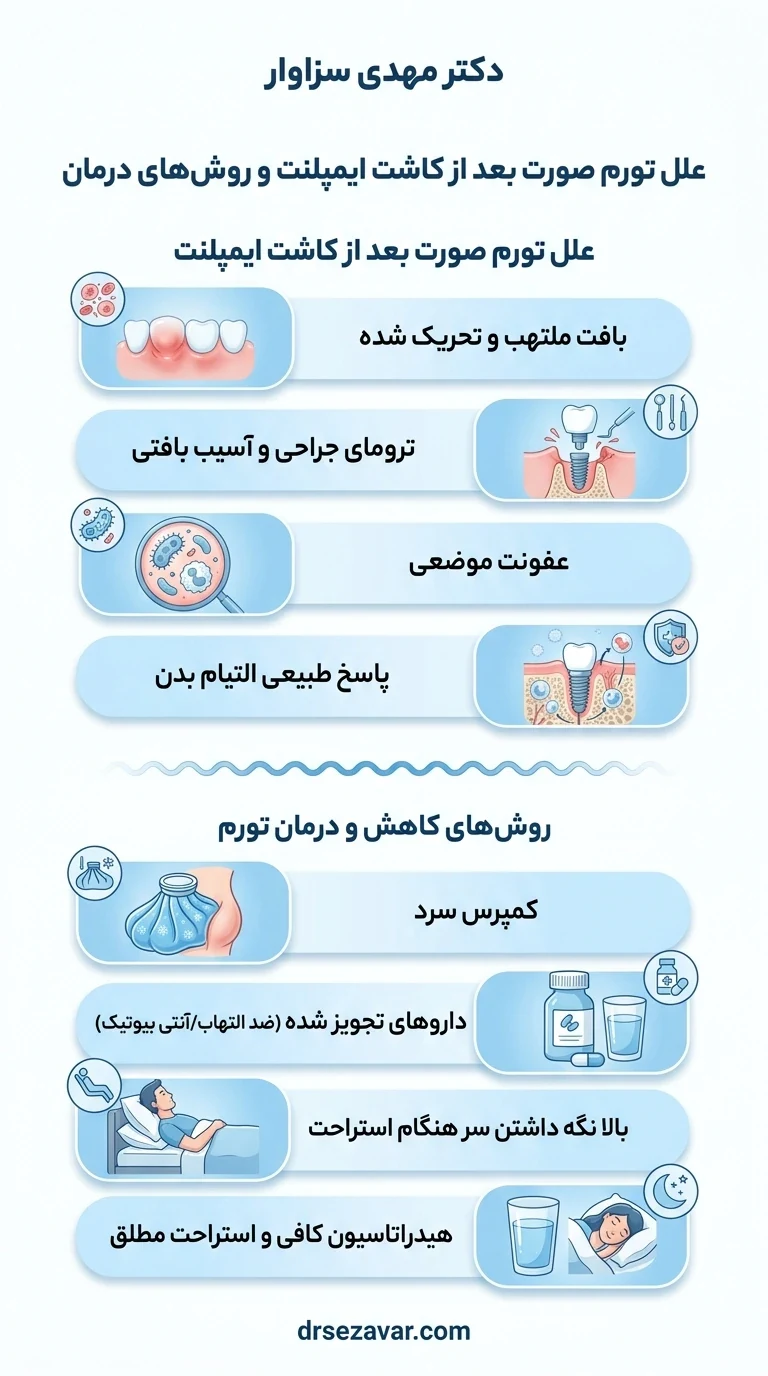 دکتر مهدی سزاوار

علل تورم صورت بعد از کاشت ایمپلنت و روش‌های درمان

علل تورم صورت بعد از کاشت ایمپلنت

بافت ملتهب و تحریک شده

ترومای جراحی و آسیب بافتی

عفونت موضعی

پاسخ طبیعی التیام بدن

روش‌های کاهش و درمان تورم

کمپرس سرد

داروهای تجویز شده (ضد التهاب/آنتی بیوتیک)

بالا نگه داشتن سر هنگام استراحت

هیدراتاسیون کافی و استراحت مطلق

drsezavar.com